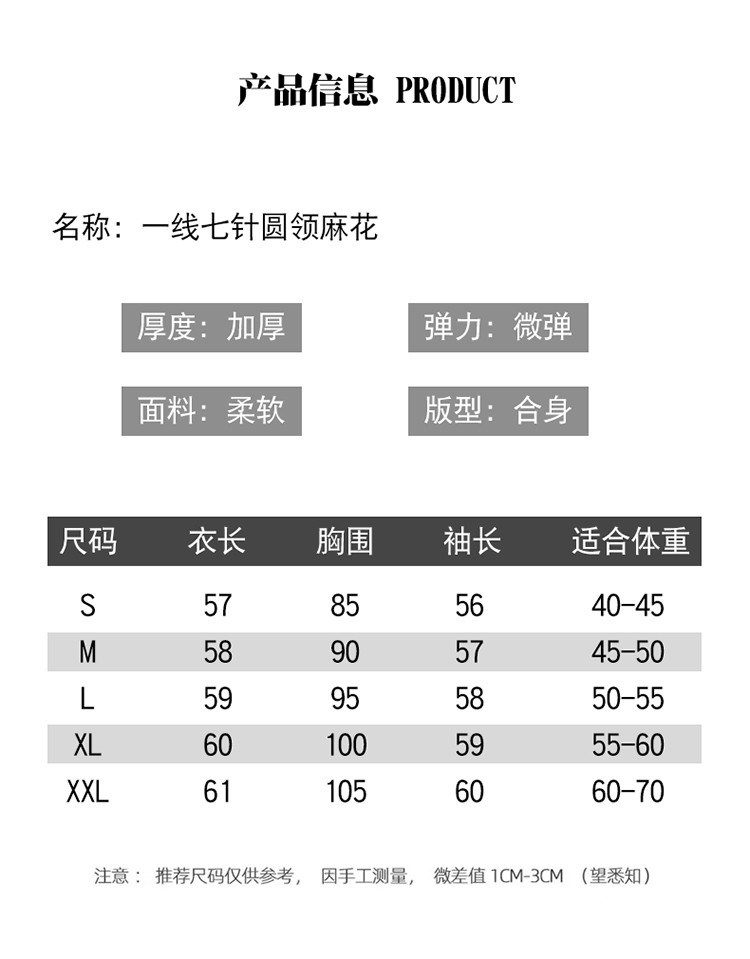 产品信息 PRODUCT

名称：一线七针圆领麻花

厚度：加厚

弹力：微弹

面料：柔软

版型：合身

| 尺码 | 衣长 | 胸围 | 袖长 | 适合体重 |
|---|---|---|---|---|
| S | 57 | 85 | 56 | 40-45 |
| M | 58 | 90 | 57 | 45-50 |
| L | 59 | 95 | 58 | 50-55 |
| XL | 60 | 100 | 59 | 55-60 |
| XXL | 61 | 105 | 60 | 60-70 |

注意：推荐尺码仅供参考，因手工测量，微差值1CM-3CM（望悉知）